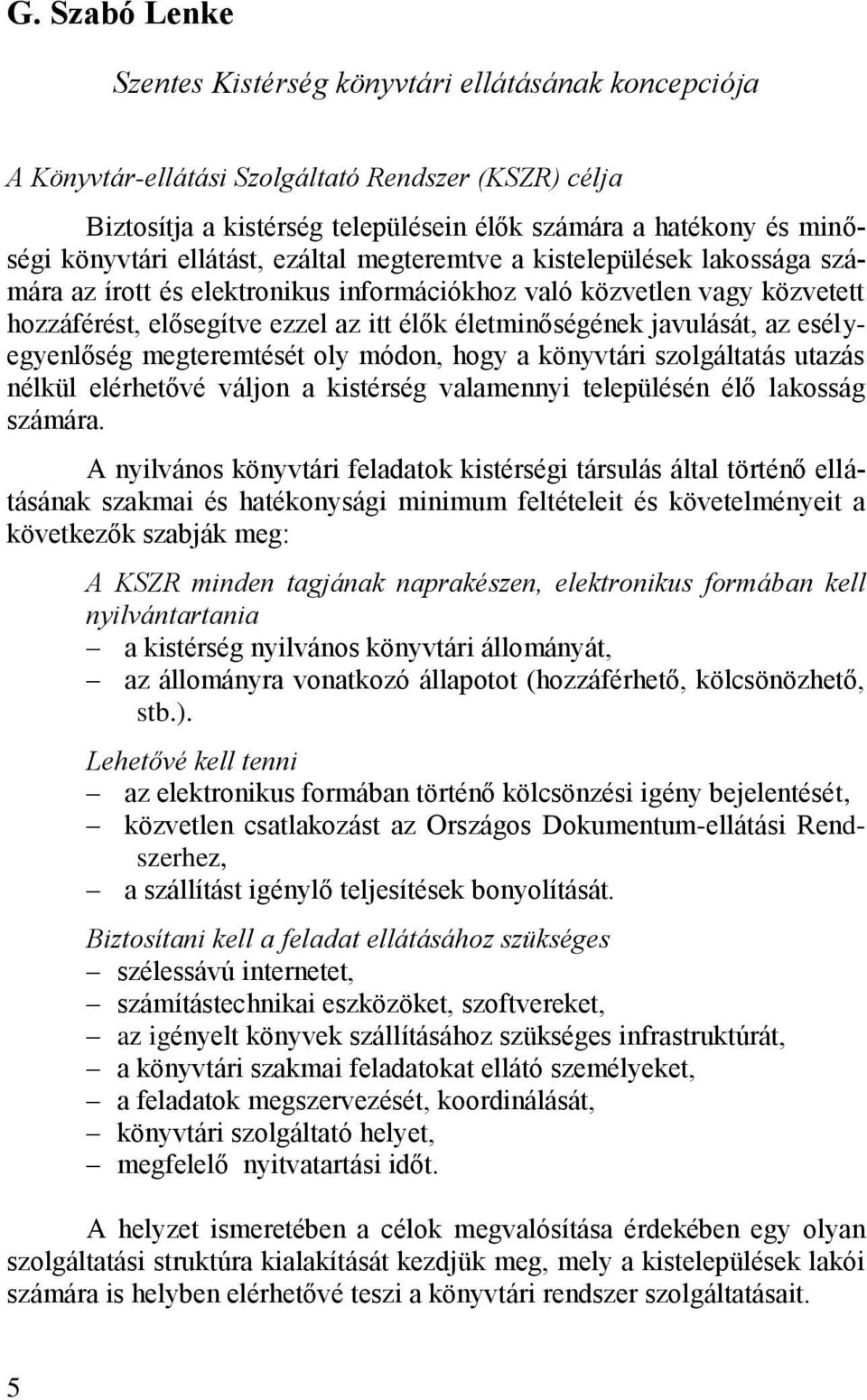 G. Szabó Lenke

Szentes Kistérség könyvtári ellátásának koncepciója

A Könyvtár-ellátási Szolgáltató Rendszer (KSZR) célja

Biztosítja a kistérség településein élők számára a hatékony és minőségi könyvtári ellátást, ezáltal megteremtve a kistelepülések lakossága számára az írott és elektronikus információkhoz való közvetlen vagy közvetett hozzáférést, elősegítve ezzel az itt élők életminőségének javulását, az esélyegyenlőség megteremtését oly módon, hogy a könyvtári szolgáltatás utazás nélkül elérhetővé váljon a kistérség valamennyi településén élő lakosság számára.

A nyilvános könyvtári feladatok kistérségi társulás által történő ellátásának szakmai és hatékonysági minimum feltételeit és követelményeit a következők szabják meg:

A KSZR minden tagjának naprakészen, elektronikus formában kell nyilvántartania
– a kistérség nyilvános könyvtári állományát,
– az állományra vonatkozó állapotot (hozzáférhető, kölcsönözhető, stb.).

Lehetővé kell tenni
– az elektronikus formában történő kölcsönzési igény bejelentését,
– közvetlen csatlakozást az Országos Dokumentum-ellátási Rendszerhez,
– a szállítást igénylő teljesítések bonyolítását.

Biztosítani kell a feladat ellátásához szükséges
– szélessávú internetet,
– számítástechnikai eszközöket, szoftvereket,
– az igényelt könyvek szállításához szükséges infrastruktúrát,
– a könyvtári szakmai feladatokat ellátó személyeket,
– a feladatok megszervezését, koordinálását,
– könyvtári szolgáltató helyet,
– megfelelő nyitvatartási időt.

A helyzet ismeretében a célok megvalósítása érdekében egy olyan szolgáltatási struktúra kialakítását kezdjük meg, mely a kistelepülések lakói számára is helyben elérhetővé teszi a könyvtári rendszer szolgáltatásait.

5